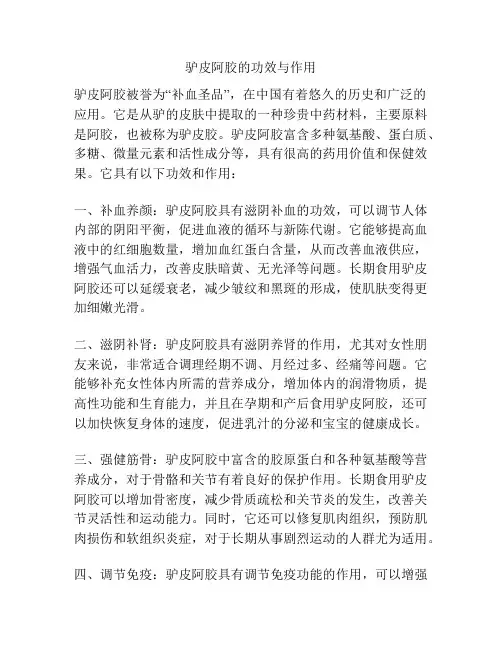 驴皮阿胶的功效与作用

驴皮阿胶被誉为“补血圣品”，在中国有着悠久的历史和广泛的应用。它是从驴的皮肤中提取的一种珍贵中药材料，主要原料是阿胶，也被称为驴皮胶。驴皮阿胶富含多种氨基酸、蛋白质、多糖、微量元素和活性成分等，具有很高的药用价值和保健效果。它具有以下功效和作用：

一、补血养颜：驴皮阿胶具有滋阴补血的功效，可以调节人体内部的阴阳平衡，促进血液的循环与新陈代谢。它能够提高血液中的红细胞数量，增加血红蛋白含量，从而改善血液供应，增强气血活力，改善皮肤暗黄、无光泽等问题。长期食用驴皮阿胶还可以延缓衰老，减少皱纹和黑斑的形成，使肌肤变得更加细嫩光滑。

二、滋阴补肾：驴皮阿胶具有滋阴养肾的作用，尤其对女性朋友来说，非常适合调理经期不调、月经过多、经痛等问题。它能够补充女性体内所需的营养成分，增加体内的润滑物质，提高性功能和生育能力，并且在孕期和产后食用驴皮阿胶，还可以加快恢复身体的速度，促进乳汁的分泌和宝宝的健康成长。

三、强健筋骨：驴皮阿胶中富含的胶原蛋白和各种氨基酸等营养成分，对于骨骼和关节有着良好的保护作用。长期食用驴皮阿胶可以增加骨密度，减少骨质疏松和关节炎的发生，改善关节灵活性和运动能力。同时，它还可以修复肌肉组织，预防肌肉损伤和软组织炎症，对于长期从事剧烈运动的人群尤为适用。

四、调节免疫：驴皮阿胶具有调节免疫功能的作用，可以增强